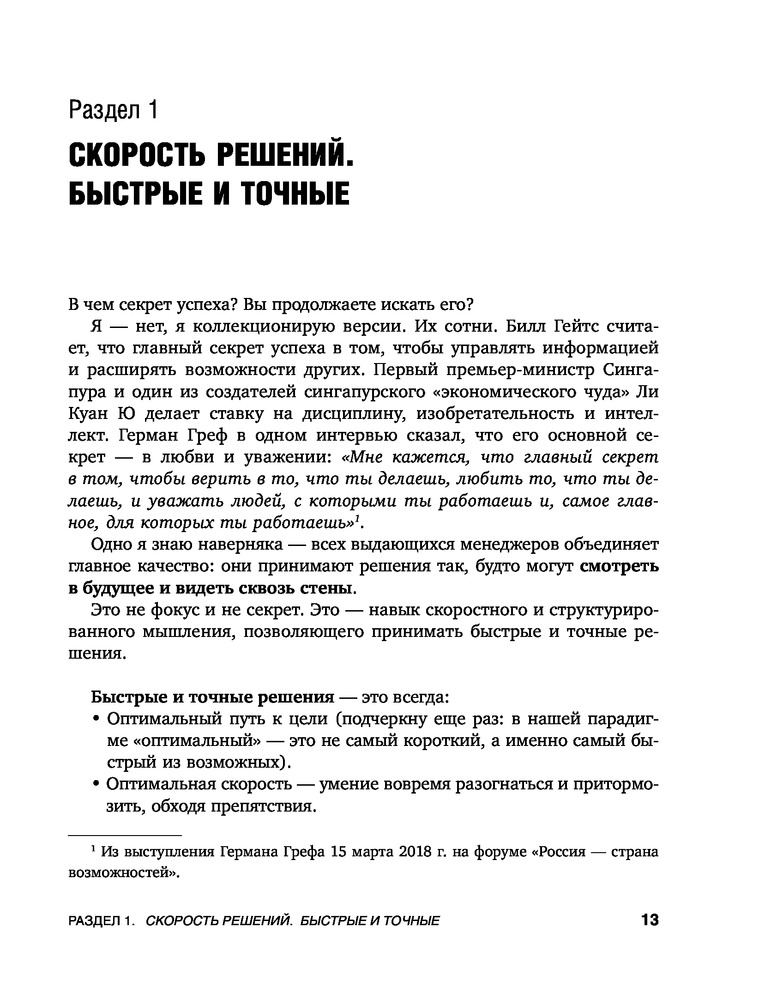 Раздел 1

СКОРОСТЬ РЕШЕНИЙ. БЫСТРЫЕ И ТОЧНЫЕ

В чем секрет успеха? Вы продолжаете искать его?

Я — нет, я коллекционирую версии. Их сотни. Билл Гейтс считает, что главный секрет успеха в том, чтобы управлять информацией и расширять возможности других. Первый премьер-министр Сингапура и один из создателей сингапурского «экономического чуда» Ли Куан Ю делает ставку на дисциплину, изобретательность и интеллект. Герман Греф в одном интервью сказал, что его основной секрет — в любви и уважении: «Мне кажется, что главный секрет в том, чтобы верить в то, что ты делаешь, любить то, что ты делаешь, и уважать людей, с которыми ты работаешь и, самое главное, для которых ты работаешь»$^1$.

Одно я знаю наверняка — всех выдающихся менеджеров объединяет главное качество: они принимают решения так, будто могут смотреть в будущее и видеть сквозь стены.

Это не фокус и не секрет. Это — навык скоростного и структурированного мышления, позволяющего принимать быстрые и точные решения.

Быстрые и точные решения — это всегда:
• Оптимальный путь к цели (подчеркну еще раз: в нашей парадигме «оптимальный» — это не самый короткий, а именно самый быстрый из возможных).
• Оптимальная скорость — умение вовремя разогнаться и притормозить, обходя препятствия.

$^1$ Из выступления Германа Грефа 15 марта 2018 г. на форуме «Россия — страна возможностей».

РАЗДЕЛ 1. СКОРОСТЬ РЕШЕНИЙ. БЫСТРЫЕ И ТОЧНЫЕ 13